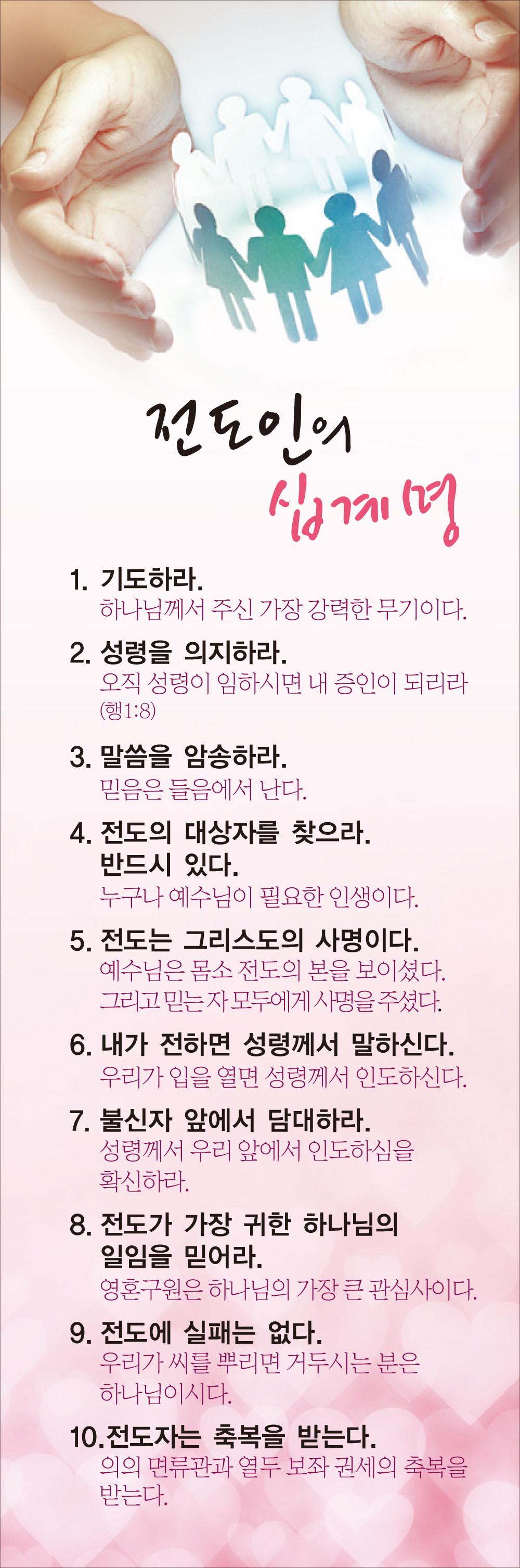 전도인의
십계명

1. 기도하라.
하나님께서 주신 가장 강력한 무기이다.

2. 성령을 의지하라.
오직 성령이 임하시면 내 증인이 되리라 (행1:8)

3. 말씀을 암송하라.
믿음은 들음에서 난다.

4. 전도의 대상자를 찾으라. 반드시 있다.
누구나 예수님이 필요한 인생이다.

5. 전도는 그리스도의 사명이다.
예수님은 몸소 전도의 본을 보이셨다. 그리고 믿는 자 모두에게 사명을 주셨다.

6. 내가 전하면 성령께서 말하신다.
우리가 입을 열면 성령께서 인도하신다.

7. 불신자 앞에서 담대하라.
성령께서 우리 앞에서 인도하심을 확신하라.

8. 전도가 가장 귀한 하나님의 일임을 믿어라.
영혼구원은 하나님의 가장 큰 관심사이다.

9. 전도에 실패는 없다.
우리가 씨를 뿌리면 거두시는 분은 하나님이시다.

10.전도자는 축복을 받는다.
의의 면류관과 열두 보좌 권세의 축복을 받는다.